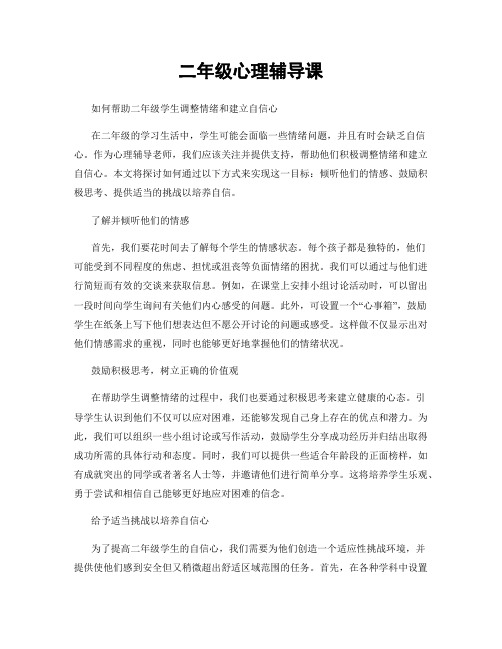 二年级心理辅导课

如何帮助二年级学生调整情绪和建立自信心

在二年级的学习生活中，学生可能会面临一些情绪问题，并且有时会缺乏自信心。作为心理辅导老师，我们应该关注并提供支持，帮助他们积极调整情绪和建立自信心。本文将探讨如何通过以下方式来实现这一目标：倾听他们的情感、鼓励积极思考、提供适当的挑战以培养自信。

了解并倾听他们的情感

首先，我们要花时间去了解每个学生的情感状态。每个孩子都是独特的，他们可能受到不同程度的焦虑、担忧或沮丧等负面情绪的困扰。我们可以通过与他们进行简短而有效的交谈来获取信息。例如，在课堂上安排小组讨论活动时，可以留出一段时间向学生询问有关他们内心感受的问题。此外，可设置一个“心事箱”，鼓励学生在纸条上写下他们想表达但不愿公开讨论的问题或感受。这样做不仅显示出对他们情感需求的重视，同时也能够更好地掌握他们的情绪状况。

鼓励积极思考，树立正确的价值观

在帮助学生调整情绪的过程中，我们也要通过积极思考来建立健康的心态。引导学生认识到他们不仅可以应对困难，还能够发现自己身上存在的优点和潜力。为此，我们可以组织一些小组讨论或写作活动，鼓励学生分享成功经历并归结出取得成功所需的具体行动和态度。同时，我们可以提供一些适合年龄段的正面榜样，如有成就突出的同学或者著名人士等，并邀请他们进行简单分享。这将培养学生乐观、勇于尝试和相信自己能够更好地应对困难的信念。

给予适当挑战以培养自信心

为了提高二年级学生的自信心，我们需要为他们创造一个适应性挑战环境，并提供使他们感到安全但又稍微超出舒适区域范围的任务。首先，在各种学科中设置